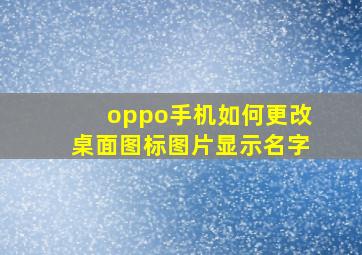 oppo手机如何更改
桌面图标图片显示名字